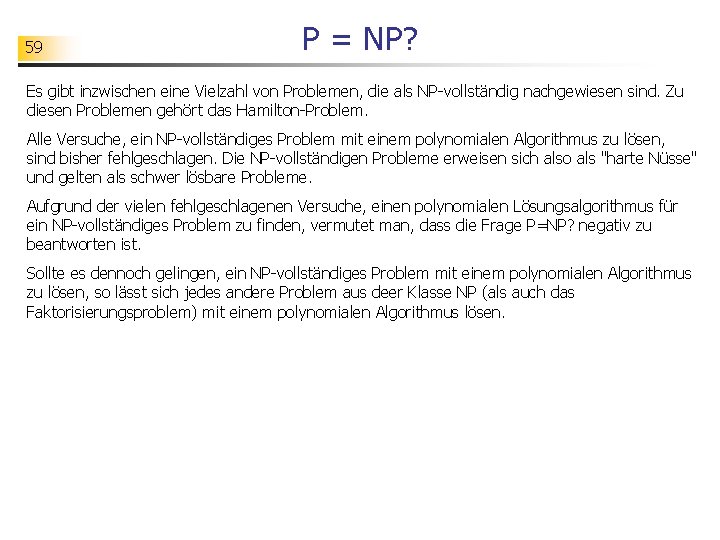 59

P = NP?

Es gibt inzwischen eine Vielzahl von Problemen, die als NP-vollständig nachgewiesen sind. Zu diesen Problemen gehört das Hamilton-Problem.

Alle Versuche, ein NP-vollständiges Problem mit einem polynomialen Algorithmus zu lösen, sind bisher fehlgeschlagen. Die NP-vollständigen Probleme erweisen sich also als "harte Nüsse" und gelten als schwer lösbare Probleme.

Aufgrund der vielen fehlgeschlagenen Versuche, einen polynomialen Lösungsalgorithmus für ein NP-vollständiges Problem zu finden, vermutet man, dass die Frage P=NP? negativ zu beantworten ist.

Sollte es dennoch gelingen, ein NP-vollständiges Problem mit einem polynomialen Algorithmus zu lösen, so lässt sich jedes andere Problem aus deer Klasse NP (als auch das Faktorisierungsproblem) mit einem polynomialen Algorithmus lösen.